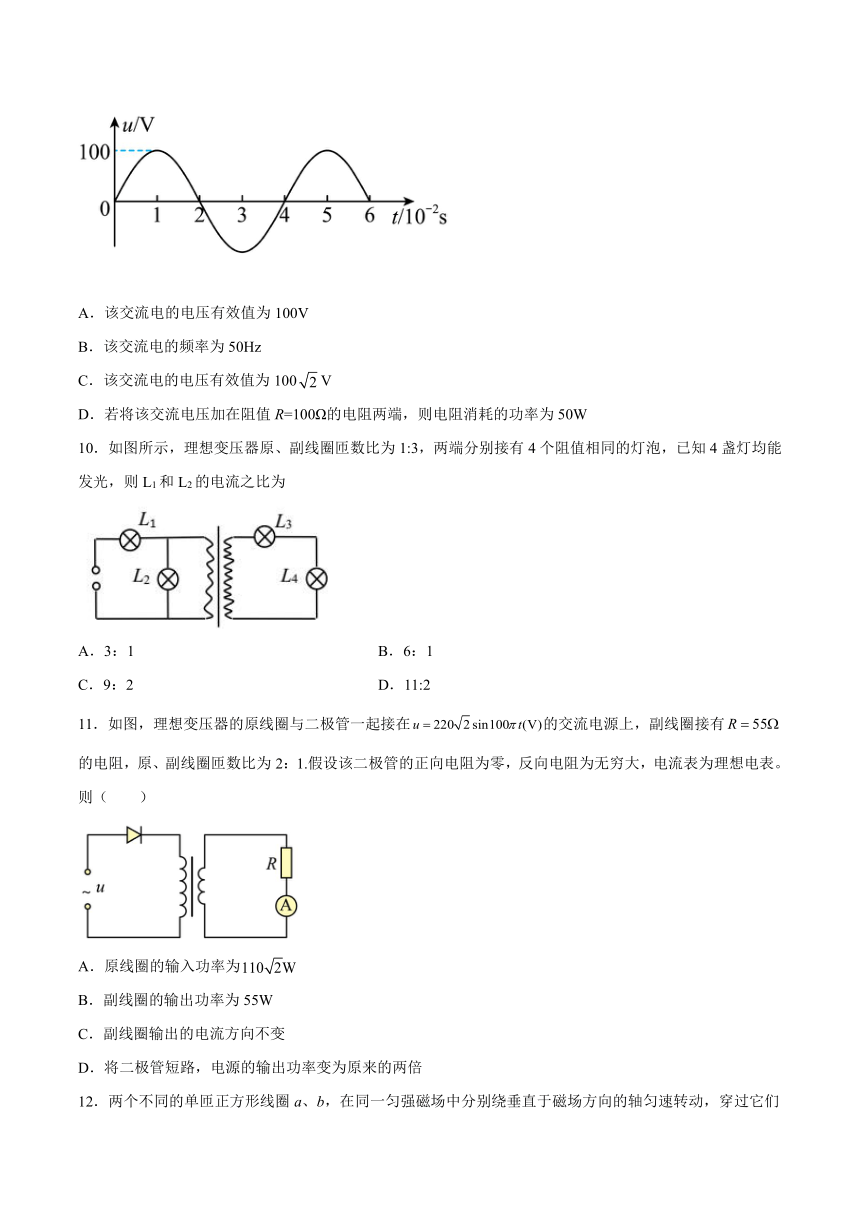 $u$/V
100
0
1 2 3 4 5 6 $t/10^{-2}$s

A．该交流电的电压有效值为 100V

B．该交流电的频率为 50Hz

C．该交流电的电压有效值为 $100\sqrt{2}$ V

D．若将该交流电压加在阻值 $R$=100Ω的电阻两端，则电阻消耗的功率为 50W

10．如图所示，理想变压器原、副线圈匝数比为 1:3，两端分别接有 4 个阻值相同的灯泡，已知 4 盏灯均能发光，则 $L_1$ 和 $L_2$ 的电流之比为

$L_1$ $L_2$ $L_3$ $L_4$

A．3：1

B．6：1

C．9：2

D．11:2

11．如图，理想变压器的原线圈与二极管一起接在 $u=220\sqrt{2}\sin100\pi t$(V)的交流电源上，副线圈接有 $R=55\Omega$ 的电阻，原、副线圈匝数比为 2：1.假设该二极管的正向电阻为零，反向电阻为无穷大，电流表为理想电表。则（　　）

~ $u$ $R$ A

A．原线圈的输入功率为$110\sqrt{2}$W

B．副线圈的输出功率为 55W

C．副线圈输出的电流方向不变

D．将二极管短路，电源的输出功率变为原来的两倍

12．两个不同的单匝正方形线圈 $a$、$b$，在同一匀强磁场中分别绕垂直于磁场方向的轴匀速转动，穿过它们